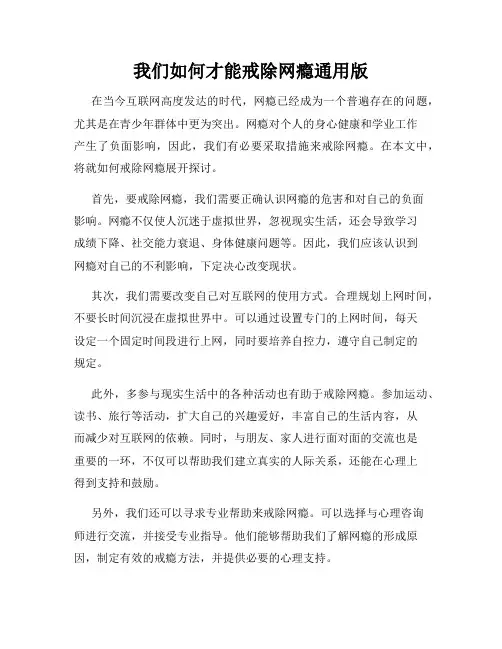 我们如何才能戒除网瘾通用版

在当今互联网高度发达的时代，网瘾已经成为一个普遍存在的问题，尤其是在青少年群体中更为突出。网瘾对个人的身心健康和学业工作产生了负面影响，因此，我们有必要采取措施来戒除网瘾。在本文中，将就如何戒除网瘾展开探讨。

首先，要戒除网瘾，我们需要正确认识网瘾的危害和对自己的负面影响。网瘾不仅使人沉迷于虚拟世界，忽视现实生活，还会导致学习成绩下降、社交能力衰退、身体健康问题等。因此，我们应该认识到网瘾对自己的不利影响，下定决心改变现状。

其次，我们需要改变自己对互联网的使用方式。合理规划上网时间，不要长时间沉浸在虚拟世界中。可以通过设置专门的上网时间，每天设定一个固定时间段进行上网，同时要培养自控力，遵守自己制定的规定。

此外，多参与现实生活中的各种活动也有助于戒除网瘾。参加运动、读书、旅行等活动，扩大自己的兴趣爱好，丰富自己的生活内容，从而减少对互联网的依赖。同时，与朋友、家人进行面对面的交流也是重要的一环，不仅可以帮助我们建立真实的人际关系，还能在心理上得到支持和鼓励。

另外，我们还可以寻求专业帮助来戒除网瘾。可以选择与心理咨询师进行交流，并接受专业指导。他们能够帮助我们了解网瘾的形成原因，制定有效的戒瘾方法，并提供必要的心理支持。